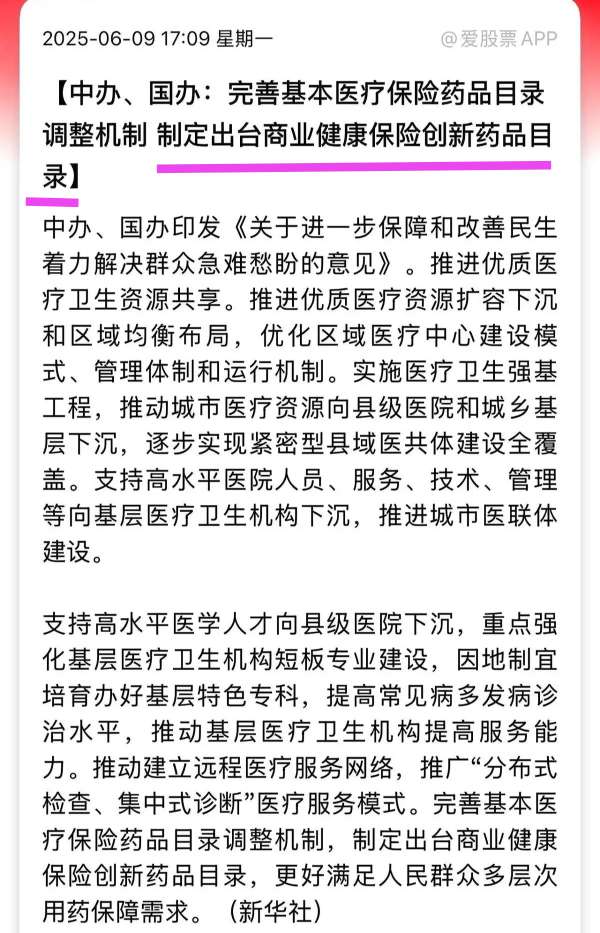 2025-06-09 17:09 星期一

@爱股票 APP

【中办、国办：完善基本医疗保险药品目录调整机制 制定出台商业健康保险创新药品目录】

中办、国办印发《关于进一步保障和改善民生着力解决群众急难愁盼的意见》。推进优质医疗卫生资源共享。推进优质医疗资源扩容下沉和区域均衡布局，优化区域医疗中心建设模式、管理体制和运行机制。实施医疗卫生强基工程，推动城市医疗资源向县级医院和城乡基层下沉，逐步实现紧密型县域医共体建设全覆盖。支持高水平医院人员、服务、技术、管理等向基层医疗卫生机构下沉，推进城市医联体建设。

支持高水平医学人才向县级医院下沉，重点强化基层医疗卫生机构短板专业建设，因地制宜培育办好基层特色专科，提高常见病多发病诊治水平，推动基层医疗卫生机构提高服务能力。推动建立远程医疗服务网络，推广“分布式检查、集中式诊断”医疗服务模式。完善基本医疗保险药品目录调整机制，制定出台商业健康保险创新药品目录，更好满足人民群众多层次用药保障需求。（新华社）